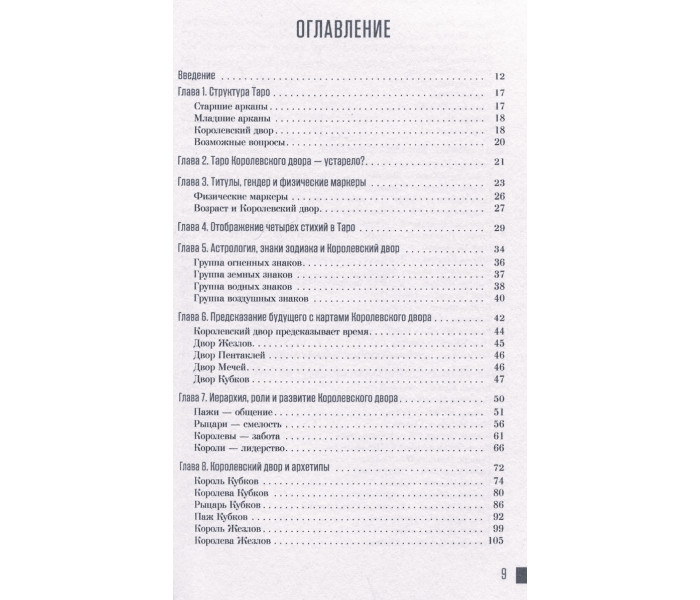 ОГЛАВЛЕНИЕ

Введение 12

Глава 1. Структура Таро 17
Старшие арканы 17
Младшие арканы 18
Королевский двор 18
Возможные вопросы 20

Глава 2. Таро Королевского двора — устарело? 21

Глава 3. Титулы, гендер и физические маркеры 23
Физические маркеры 26
Возраст и Королевский двор 27

Глава 4. Отображение четырех стихий в Таро 29

Глава 5. Астрология, знаки зодиака и Королевский двор 34
Группа огненных знаков 36
Группа земных знаков 37
Группа водных знаков 38
Группа воздушных знаков 40

Глава 6. Предсказание будущего с картами Королевского двора 42
Королевский двор предсказывает время 44
Двор Жезлов 45
Двор Пентаклей 46
Двор Мечей 46
Двор Кубков 47

Глава 7. Иерархия, роли и развитие Королевского двора 50
Пажи — общение 51
Рыцари — смелость 56
Королевы — забота 61
Короли — лидерство 66

Глава 8. Королевский двор и архетипы 72
Король Кубков 74
Королева Кубков 80
Рыцарь Кубков 86
Паж Кубков 92
Король Жезлов 99
Королева Жезлов 105

9